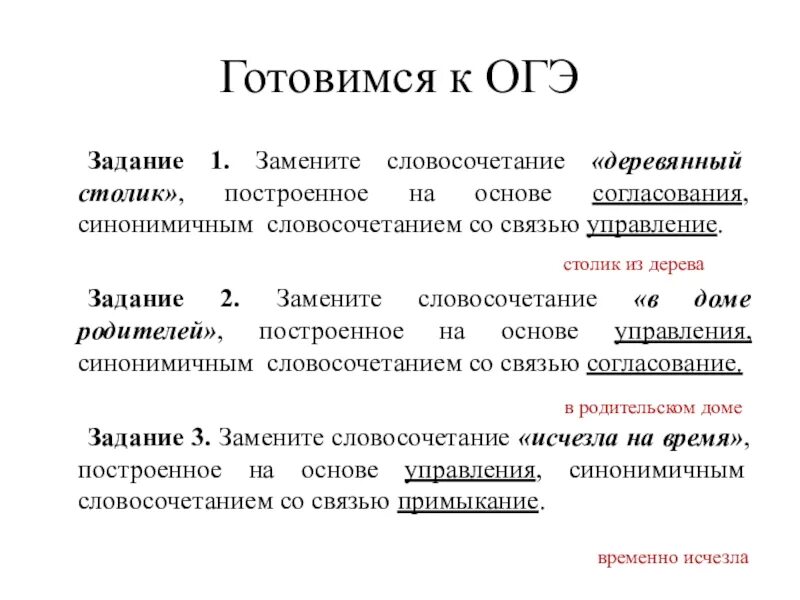 Готовимся к ОГЭ

Задание 1. Замените словосочетание «деревянный столик», построенное на основе согласования, синонимичным словосочетанием со связью управление.

столик из дерева

Задание 2. Замените словосочетание «в доме родителей», построенное на основе управления, синонимичным словосочетанием со связью согласование.

в родительском доме

Задание 3. Замените словосочетание «исчезла на время», построенное на основе управления, синонимичным словосочетанием со связью примыкание.

временно исчезла